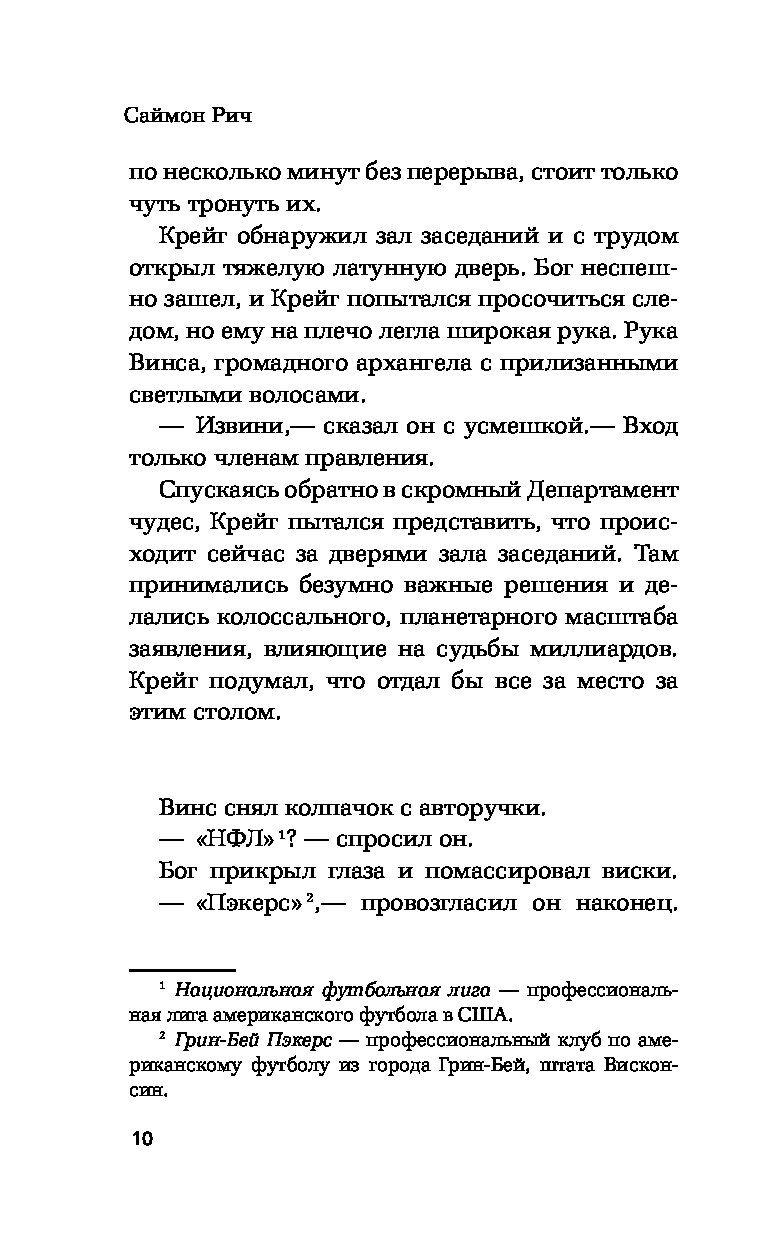 Саймон Рич

по несколько минут без перерыва, стоит только чуть тронуть их.

Крейг обнаружил зал заседаний и с трудом открыл тяжелую латунную дверь. Бог неспешно зашел, и Крейг попытался просочиться следом, но ему на плечо легла широкая рука. Рука Винса, громадного архангела с прилизанными светлыми волосами.

— Извини,— сказал он с усмешкой.— Вход только членам правления.

Спускаясь обратно в скромный Департамент чудес, Крейг пытался представить, что происходит сейчас за дверями зала заседаний. Там принимались безумно важные решения и делались колоссального, планетарного масштаба заявления, влияющие на судьбы миллиардов. Крейг подумал, что отдал бы все за место за этим столом.

Винс снял колпачок с авторучки.

— «НФЛ»$^1$? — спросил он.

Бог прикрыл глаза и помассировал виски.

— «Пэкерс»$^2$,— провозгласил он наконец.

$^1$ Национальная футбольная лига — профессиональная лига американского футбола в США.

$^2$ Грин-Бей Пэкерс — профессиональный клуб по американскому футболу из города Грин-Бей, штата Висконсин.

10